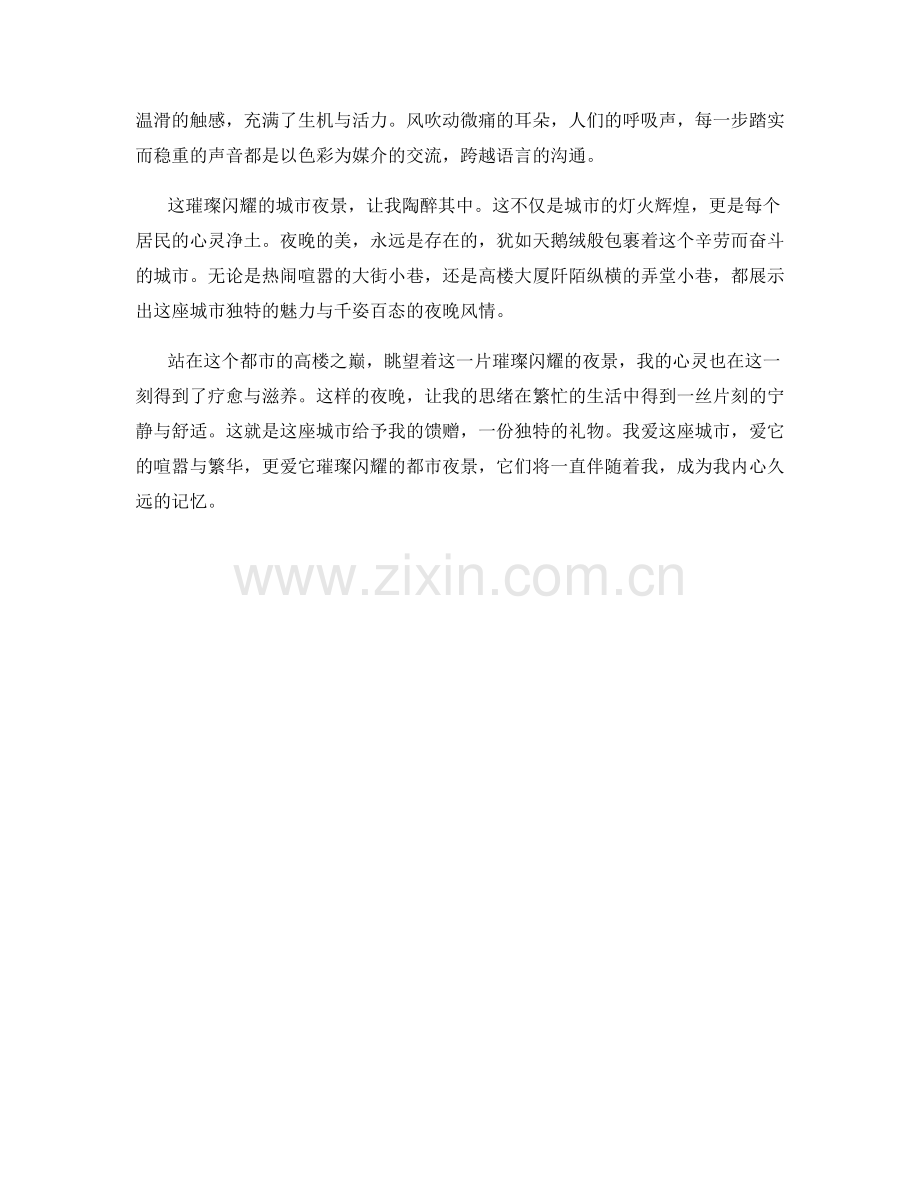 温滑的触感，充满了生机与活力。风吹动微痛的耳朵，人们的呼吸声，每一步踏实而稳重的声音都是以色彩为媒介的交流，跨越语言的沟通。

这璀璨闪耀的城市夜景，让我陶醉其中。这不仅是城市的灯火辉煌，更是每个居民的心灵净土。夜晚的美，永远是存在的，犹如天鹅绒般包裹着这个辛劳而奋斗的城市。无论是热闹喧嚣的大街小巷，还是高楼大厦阡陌纵横的弄堂小巷，都展示出这座城市独特的魅力与千姿百态的夜晚风情。

站在这个都市的高楼之巅，眺望着这一片璀璨闪耀的夜景，我的心灵也在这一刻得到了疗愈与滋养。这样的夜晚，让我的思绪在繁忙的生活中得到一丝片刻的宁静与舒适。这就是这座城市给予我的馈赠，一份独特的礼物。我爱这座城市，爱它的喧嚣与繁华，更爱它璀璨闪耀的都市夜景，它们将一直伴随着我，成为我内心久远的记忆。

www.zixin.com.cn